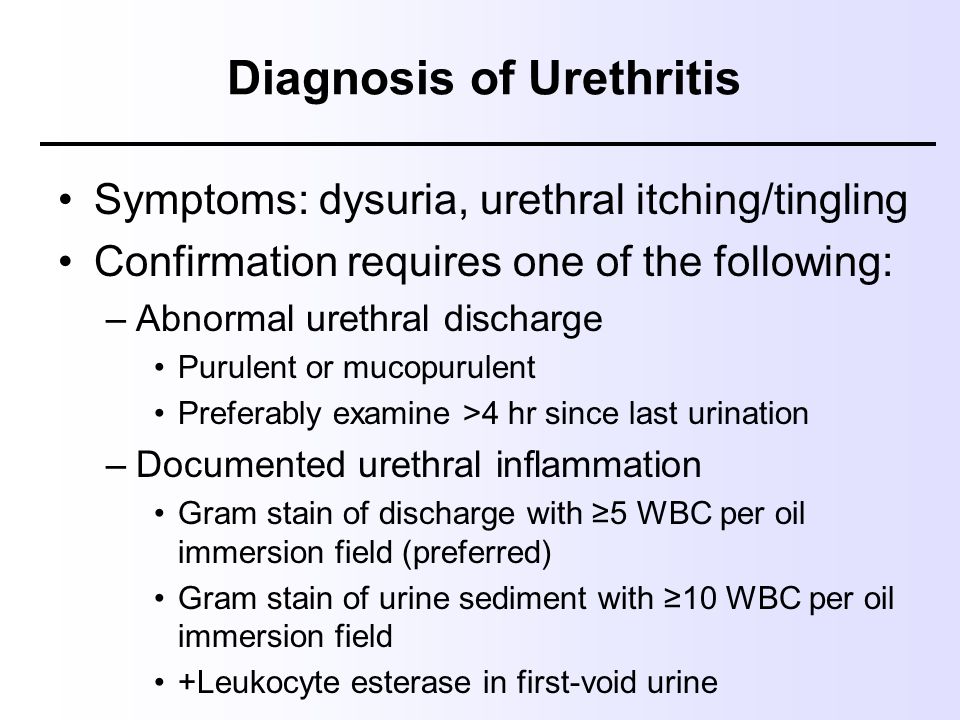 Diagnosis of Urethritis

• Symptoms: dysuria, urethral itching/tingling
• Confirmation requires one of the following:
– Abnormal urethral discharge
• Purulent or mucopurulent
• Preferably examine >4 hr since last urination
– Documented urethral inflammation
• Gram stain of discharge with ≥5 WBC per oil immersion field (preferred)
• Gram stain of urine sediment with ≥10 WBC per oil immersion field
• +Leukocyte esterase in first-void urine